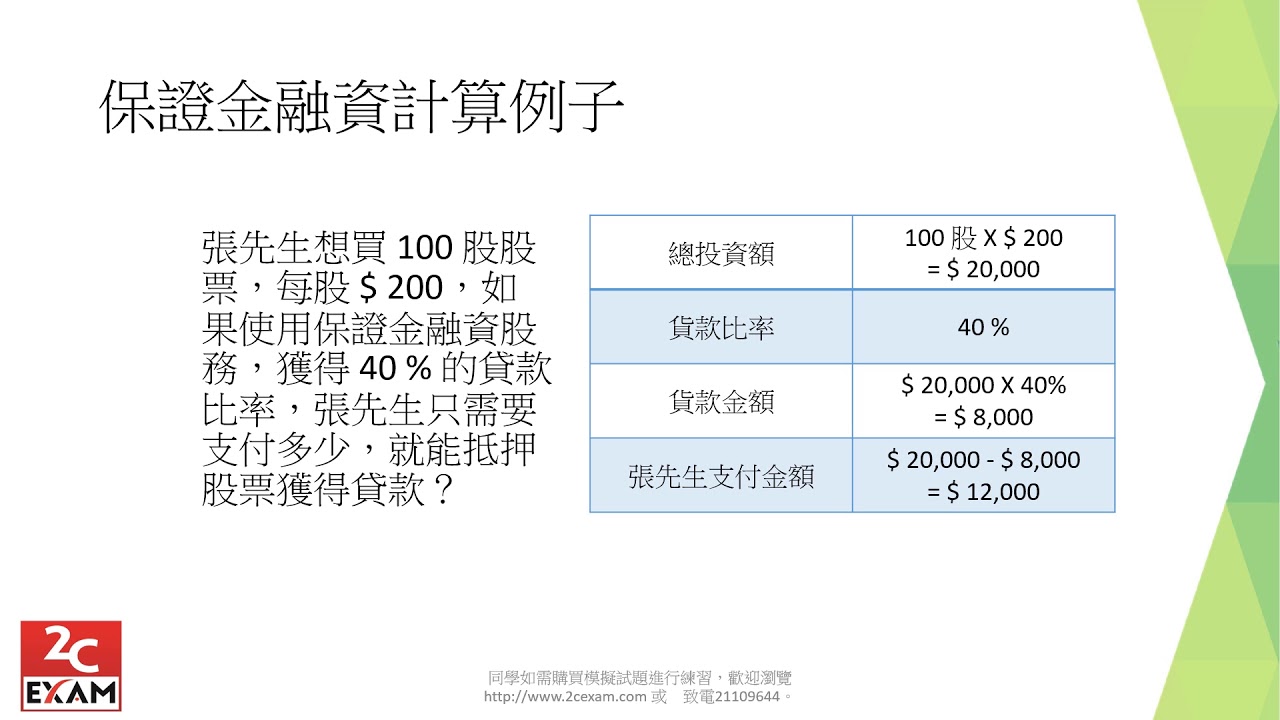 保證金融資計算例子

張先生想買 100 股股票，每股 $ 200，如果使用保證金融資股務，獲得 40 % 的貸款比率，張先生只需要支付多少，就能抵押股票獲得貸款？

| 總投資額 | 100 股 X $ 200 = $ 20,000 |
|---|---|
| 貸款比率 | 40 % |
| 貸款金額 | $ 20,000 X 40% = $ 8,000 |
| 張先生支付金額 | $ 20,000 - $ 8,000 = $ 12,000 |

2C EXAM

同學如需購買模擬試題進行練習，歡迎瀏覽 http://www.2cexam.com 或 致電21109644。